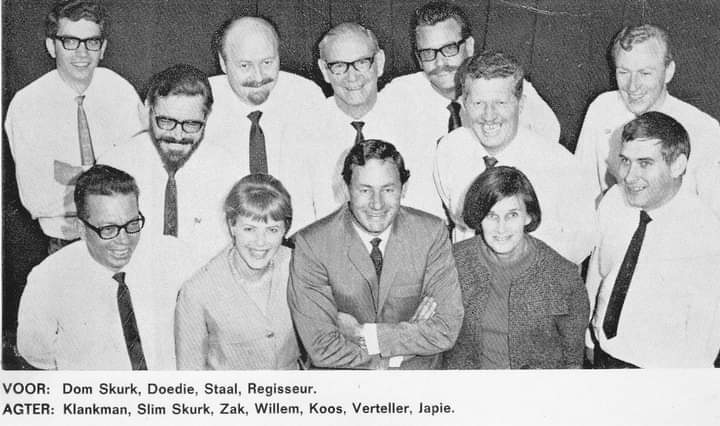 VOOR: Dom Skurk, Doedie, Staal, Regisseur.
AGTER: Klankman, Slim Skurk, Zak, Willem, Koos, Verteller, Japie.